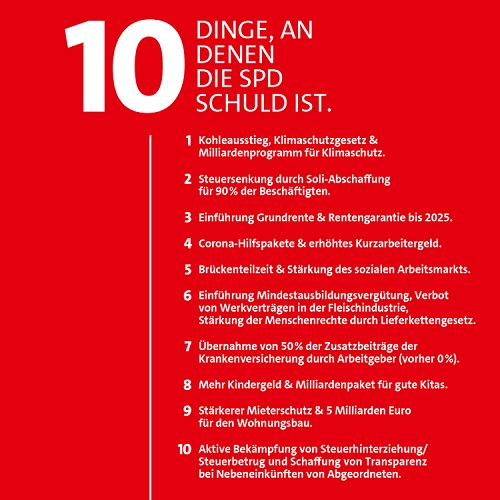 10 DINGE, AN DENEN DIE SPD SCHULD IST.

1 Kohleausstieg, Klimaschutzgesetz & Milliardenprogramm für Klimaschutz.

2 Steuersenkung durch Soli-Abschaffung für 90% der Beschäftigten.

3 Einführung Grundrente & Rentengarantie bis 2025.

4 Corona-Hilfspakete & erhöhtes Kurzarbeitergeld.

5 Brückenteilzeit & Stärkung des sozialen Arbeitsmarkts.

6 Einführung Mindestausbildungsvergütung, Verbot von Werkverträgen in der Fleischindustrie, Stärkung der Menschenrechte durch Lieferkettengesetz.

7 Übernahme von 50% der Zusatzbeiträge der Krankenversicherung durch Arbeitgeber (vorher 0%).

8 Mehr Kindergeld & Milliardenpaket für gute Kitas.

9 Stärkerer Mieterschutz & 5 Milliarden Euro für den Wohnungsbau.

10 Aktive Bekämpfung von Steuerhinterziehung/ Steuerbetrug und Schaffung von Transparenz bei Nebeneinkünften von Abgeordneten.